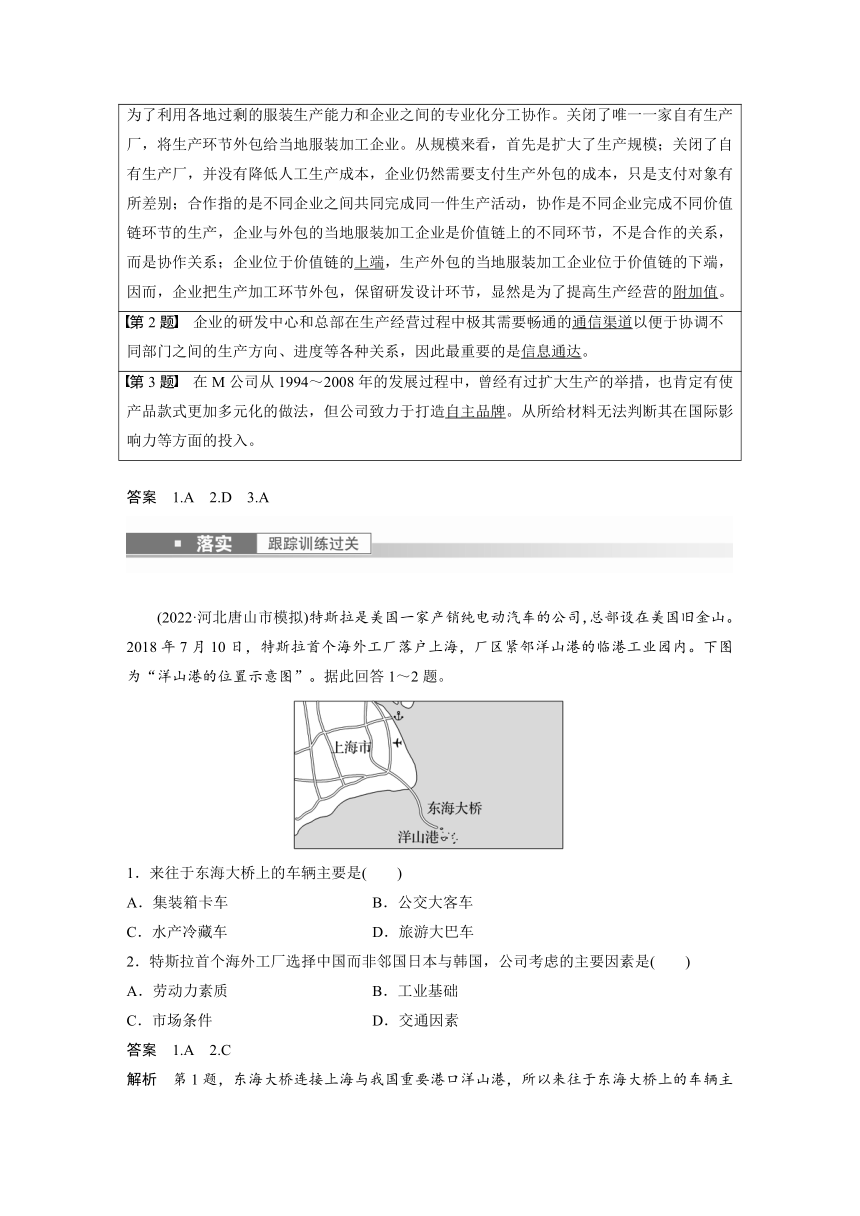 为了利用各地过剩的服装生产能力和企业之间的专业化分工协作。关闭了唯一一家自有生产厂，将生产环节外包给当地服装加工企业。从规模来看，首先是扩大了生产规模；关闭了自有生产厂，并没有降低人工生产成本，企业仍然需要支付生产外包的成本，只是支付对象有所差别；合作指的是不同企业之间共同完成同一件生产活动，协作是不同企业完成不同价值链环节的生产，企业与外包的当地服装加工企业是价值链上的不同环节，不是合作的关系，而是协作关系；企业位于价值链的上端，生产外包的当地服装加工企业位于价值链的下端，因而，企业把生产加工环节外包，保留研发设计环节，显然是为了提高生产经营的附加值。

【第 2 题】 企业的研发中心和总部在生产经营过程中极其需要畅通的通信渠道以便于协调不同部门之间的生产方向、进度等各种关系，因此最重要的是信息通达。

【第 3 题】 在 M 公司从 1994～2008 年的发展过程中，曾经有过扩大生产的举措，也肯定有使产品款式更加多元化的做法，但公司致力于打造自主品牌。从所给材料无法判断其在国际影响力等方面的投入。

答案 1.A 2.D 3.A

落实 跟踪训练过关

(2022·河北唐山市模拟)特斯拉是美国一家产销纯电动汽车的公司,总部设在美国旧金山。2018 年 7 月 10 日，特斯拉首个海外工厂落户上海，厂区紧邻洋山港的临港工业园内。下图为“洋山港的位置示意图”。据此回答 1～2 题。

上海市
东海大桥
洋山港

1．来往于东海大桥上的车辆主要是(　　)
A．集装箱卡车　　B．公交大客车
C．水产冷藏车　　D．旅游大巴车
2．特斯拉首个海外工厂选择中国而非邻国日本与韩国，公司考虑的主要因素是(　　)
A．劳动力素质　　B．工业基础
C．市场条件　　D．交通因素
答案 1.A 2.C
解析 第 1 题，东海大桥连接上海与我国重要港口洋山港，所以来往于东海大桥上的车辆主